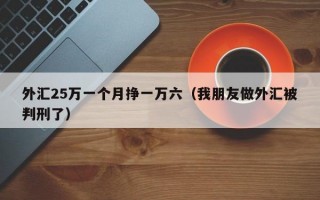 外汇25万一个月挣一万六（我朋友做外汇被判刑了）